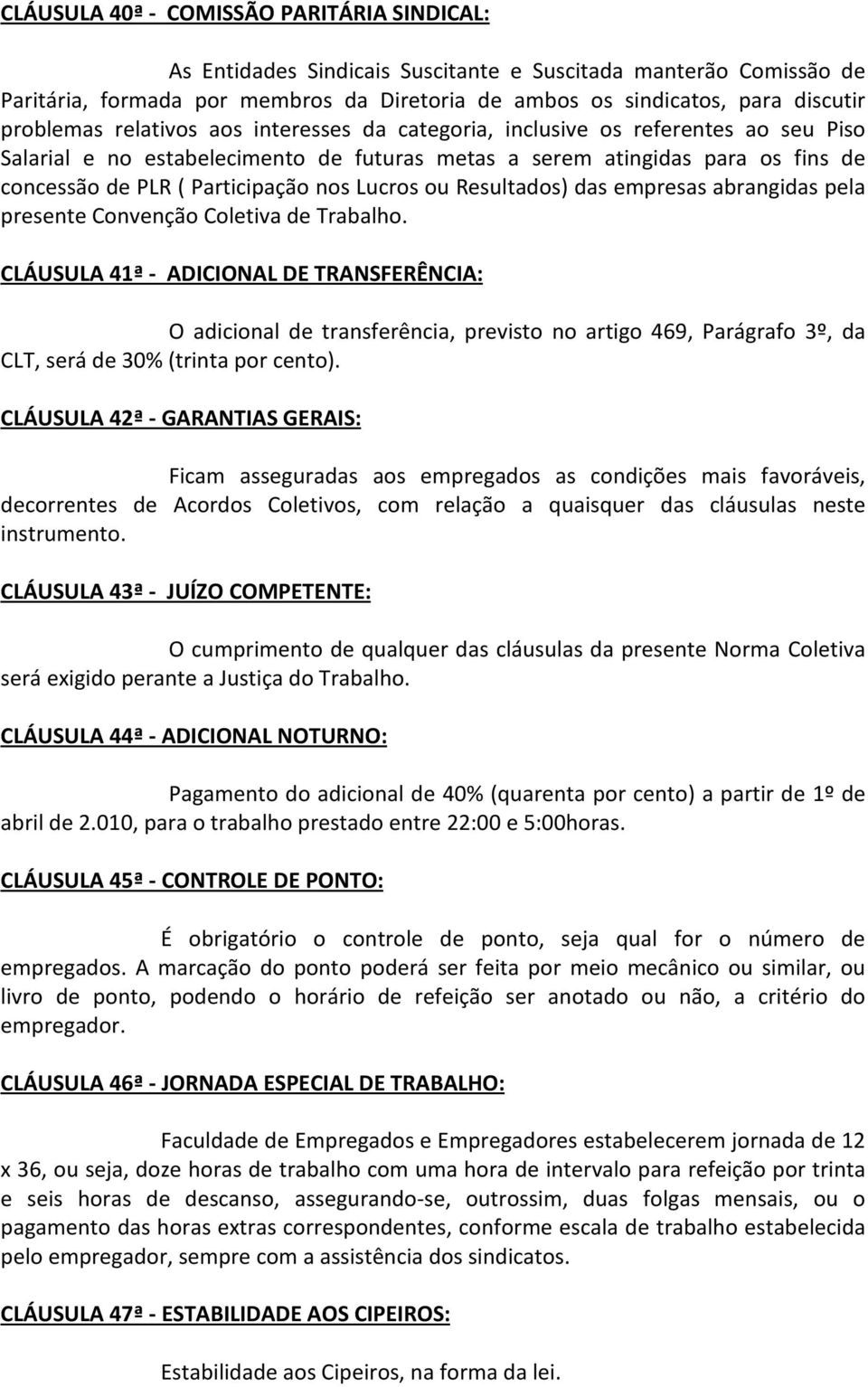 CLÁUSULA 40ª - COMISSÃO PARITÁRIA SINDICAL:

As Entidades Sindicais Suscitante e Suscitada manterão Comissão de Paritária, formada por membros da Diretoria de ambos os sindicatos, para discutir problemas relativos aos interesses da categoria, inclusive os referentes ao seu Piso Salarial e no estabelecimento de futuras metas a serem atingidas para os fins de concessão de PLR ( Participação nos Lucros ou Resultados) das empresas abrangidas pela presente Convenção Coletiva de Trabalho.

CLÁUSULA 41ª - ADICIONAL DE TRANSFERÊNCIA:

O adicional de transferência, previsto no artigo 469, Parágrafo 3º, da CLT, será de 30% (trinta por cento).

CLÁUSULA 42ª - GARANTIAS GERAIS:

Ficam asseguradas aos empregados as condições mais favoráveis, decorrentes de Acordos Coletivos, com relação a quaisquer das cláusulas neste instrumento.

CLÁUSULA 43ª - JUÍZO COMPETENTE:

O cumprimento de qualquer das cláusulas da presente Norma Coletiva será exigido perante a Justiça do Trabalho.

CLÁUSULA 44ª - ADICIONAL NOTURNO:

Pagamento do adicional de 40% (quarenta por cento) a partir de 1º de abril de 2.010, para o trabalho prestado entre 22:00 e 5:00horas.

CLÁUSULA 45ª - CONTROLE DE PONTO:

É obrigatório o controle de ponto, seja qual for o número de empregados. A marcação do ponto poderá ser feita por meio mecânico ou similar, ou livro de ponto, podendo o horário de refeição ser anotado ou não, a critério do empregador.

CLÁUSULA 46ª - JORNADA ESPECIAL DE TRABALHO:

Faculdade de Empregados e Empregadores estabelecerem jornada de 12 x 36, ou seja, doze horas de trabalho com uma hora de intervalo para refeição por trinta e seis horas de descanso, assegurando-se, outrossim, duas folgas mensais, ou o pagamento das horas extras correspondentes, conforme escala de trabalho estabelecida pelo empregador, sempre com a assistência dos sindicatos.

CLÁUSULA 47ª - ESTABILIDADE AOS CIPEIROS:

Estabilidade aos Cipeiros, na forma da lei.